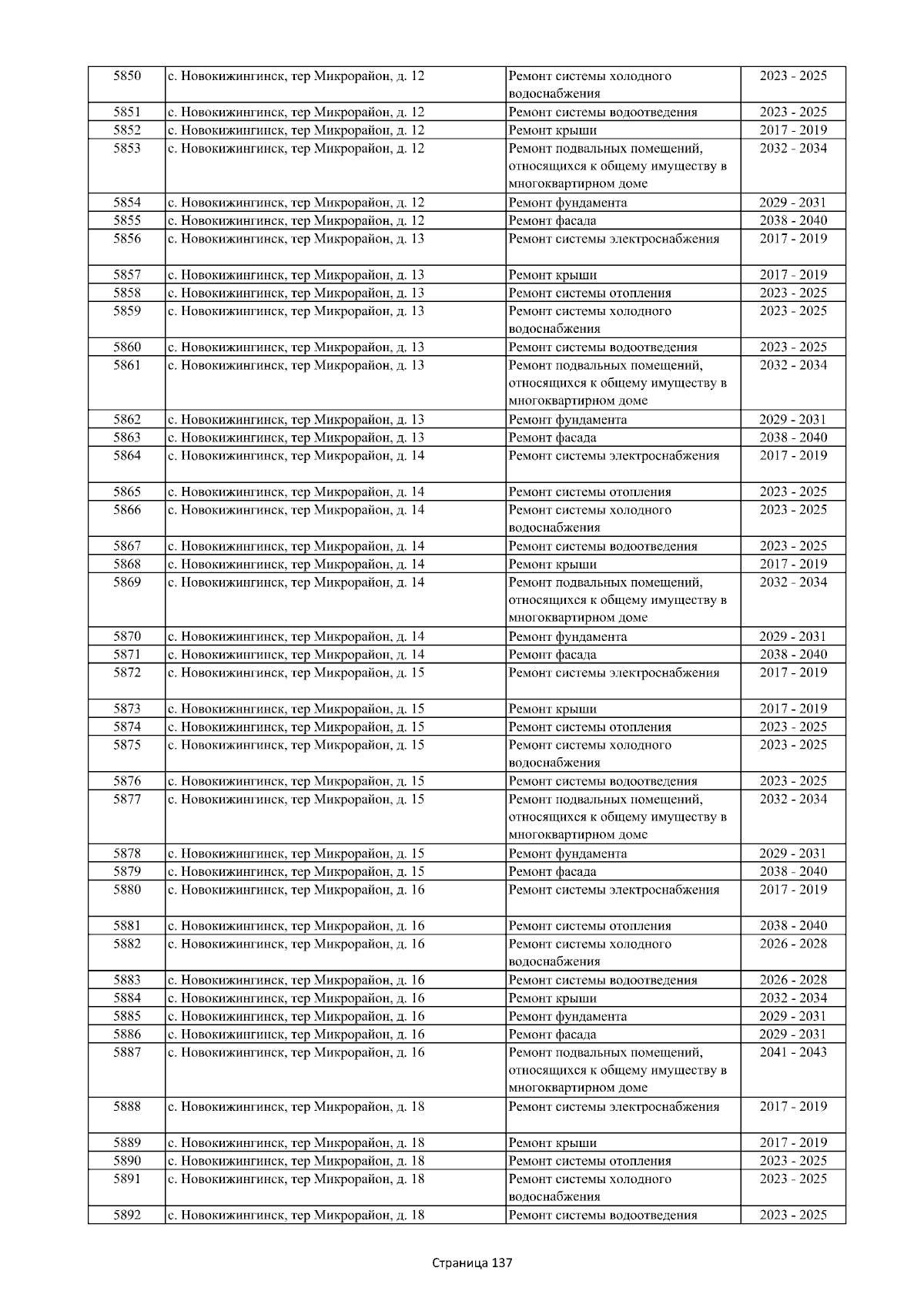 | 5850 | с. Новокижингинск, тер Микрорайон, д. 12 | Ремонт системы холодного водоснабжения | 2023 - 2025 |
|---|---|---|---|
| 5851 | с. Новокижингинск, тер Микрорайон, д. 12 | Ремонт системы водоотведения | 2023 - 2025 |
| 5852 | с. Новокижингинск, тер Микрорайон, д. 12 | Ремонт крыши | 2017 - 2019 |
| 5853 | с. Новокижингинск, тер Микрорайон, д. 12 | Ремонт подвальных помещений, относящихся к общему имуществу в многоквартирном доме | 2032 - 2034 |
| 5854 | с. Новокижингинск, тер Микрорайон, д. 12 | Ремонт фундамента | 2029 - 2031 |
| 5855 | с. Новокижингинск, тер Микрорайон, д. 12 | Ремонт фасада | 2038 - 2040 |
| 5856 | с. Новокижингинск, тер Микрорайон, д. 13 | Ремонт системы электроснабжения | 2017 - 2019 |
| 5857 | с. Новокижингинск, тер Микрорайон, д. 13 | Ремонт крыши | 2017 - 2019 |
| 5858 | с. Новокижингинск, тер Микрорайон, д. 13 | Ремонт системы отопления | 2023 - 2025 |
| 5859 | с. Новокижингинск, тер Микрорайон, д. 13 | Ремонт системы холодного водоснабжения | 2023 - 2025 |
| 5860 | с. Новокижингинск, тер Микрорайон, д. 13 | Ремонт системы водоотведения | 2023 - 2025 |
| 5861 | с. Новокижингинск, тер Микрорайон, д. 13 | Ремонт подвальных помещений, относящихся к общему имуществу в многоквартирном доме | 2032 - 2034 |
| 5862 | с. Новокижингинск, тер Микрорайон, д. 13 | Ремонт фундамента | 2029 - 2031 |
| 5863 | с. Новокижингинск, тер Микрорайон, д. 13 | Ремонт фасада | 2038 - 2040 |
| 5864 | с. Новокижингинск, тер Микрорайон, д. 14 | Ремонт системы электроснабжения | 2017 - 2019 |
| 5865 | с. Новокижингинск, тер Микрорайон, д. 14 | Ремонт системы отопления | 2023 - 2025 |
| 5866 | с. Новокижингинск, тер Микрорайон, д. 14 | Ремонт системы холодного водоснабжения | 2023 - 2025 |
| 5867 | с. Новокижингинск, тер Микрорайон, д. 14 | Ремонт системы водоотведения | 2023 - 2025 |
| 5868 | с. Новокижингинск, тер Микрорайон, д. 14 | Ремонт крыши | 2017 - 2019 |
| 5869 | с. Новокижингинск, тер Микрорайон, д. 14 | Ремонт подвальных помещений, относящихся к общему имуществу в многоквартирном доме | 2032 - 2034 |
| 5870 | с. Новокижингинск, тер Микрорайон, д. 14 | Ремонт фундамента | 2029 - 2031 |
| 5871 | с. Новокижингинск, тер Микрорайон, д. 14 | Ремонт фасада | 2038 - 2040 |
| 5872 | с. Новокижингинск, тер Микрорайон, д. 15 | Ремонт системы электроснабжения | 2017 - 2019 |
| 5873 | с. Новокижингинск, тер Микрорайон, д. 15 | Ремонт крыши | 2017 - 2019 |
| 5874 | с. Новокижингинск, тер Микрорайон, д. 15 | Ремонт системы отопления | 2023 - 2025 |
| 5875 | с. Новокижингинск, тер Микрорайон, д. 15 | Ремонт системы холодного водоснабжения | 2023 - 2025 |
| 5876 | с. Новокижингинск, тер Микрорайон, д. 15 | Ремонт системы водоотведения | 2023 - 2025 |
| 5877 | с. Новокижингинск, тер Микрорайон, д. 15 | Ремонт подвальных помещений, относящихся к общему имуществу в многоквартирном доме | 2032 - 2034 |
| 5878 | с. Новокижингинск, тер Микрорайон, д. 15 | Ремонт фундамента | 2029 - 2031 |
| 5879 | с. Новокижингинск, тер Микрорайон, д. 15 | Ремонт фасада | 2038 - 2040 |
| 5880 | с. Новокижингинск, тер Микрорайон, д. 16 | Ремонт системы электроснабжения | 2017 - 2019 |
| 5881 | с. Новокижингинск, тер Микрорайон, д. 16 | Ремонт системы отопления | 2038 - 2040 |
| 5882 | с. Новокижингинск, тер Микрорайон, д. 16 | Ремонт системы холодного водоснабжения | 2026 - 2028 |
| 5883 | с. Новокижингинск, тер Микрорайон, д. 16 | Ремонт системы водоотведения | 2026 - 2028 |
| 5884 | с. Новокижингинск, тер Микрорайон, д. 16 | Ремонт крыши | 2032 - 2034 |
| 5885 | с. Новокижингинск, тер Микрорайон, д. 16 | Ремонт фундамента | 2029 - 2031 |
| 5886 | с. Новокижингинск, тер Микрорайон, д. 16 | Ремонт фасада | 2029 - 2031 |
| 5887 | с. Новокижингинск, тер Микрорайон, д. 16 | Ремонт подвальных помещений, относящихся к общему имуществу в многоквартирном доме | 2041 - 2043 |
| 5888 | с. Новокижингинск, тер Микрорайон, д. 18 | Ремонт системы электроснабжения | 2017 - 2019 |
| 5889 | с. Новокижингинск, тер Микрорайон, д. 18 | Ремонт крыши | 2017 - 2019 |
| 5890 | с. Новокижингинск, тер Микрорайон, д. 18 | Ремонт системы отопления | 2023 - 2025 |
| 5891 | с. Новокижингинск, тер Микрорайон, д. 18 | Ремонт системы холодного водоснабжения | 2023 - 2025 |
| 5892 | с. Новокижингинск, тер Микрорайон, д. 18 | Ремонт системы водоотведения | 2023 - 2025 |

Страница 137